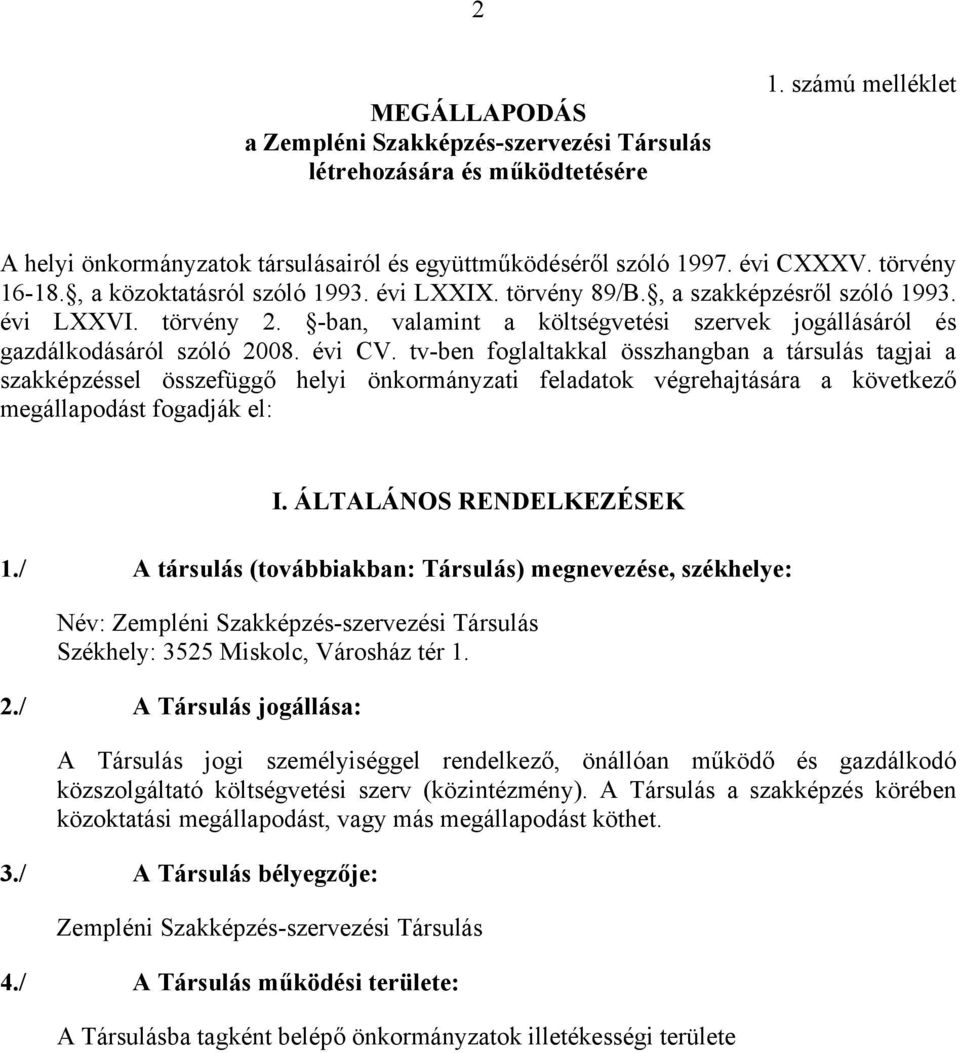 2

1. számú melléklet

MEGÁLLAPODÁS
a Zempléni Szakképzés-szervezési Társulás
létrehozására és működtetésére

A helyi önkormányzatok társulásairól és együttműködéséről szóló 1997. évi CXXXV. törvény 16-18.§, a közoktatásról szóló 1993. évi LXXIX. törvény 89/B.§, a szakképzésről szóló 1993. évi LXXVI. törvény 2. §-ban, valamint a költségvetési szervek jogállásáról és gazdálkodásáról szóló 2008. évi CV. tv-ben foglaltakkal összhangban a társulás tagjai a szakképzéssel összefüggő helyi önkormányzati feladatok végrehajtására a következő megállapodást fogadják el:

I. ÁLTALÁNOS RENDELKEZÉSEK

1./ A társulás (továbbiakban: Társulás) megnevezése, székhelye:

Név: Zempléni Szakképzés-szervezési Társulás
Székhely: 3525 Miskolc, Városház tér 1.

2./ A Társulás jogállása:

A Társulás jogi személyiséggel rendelkező, önállóan működő és gazdálkodó közszolgáltató költségvetési szerv (közintézmény). A Társulás a szakképzés körében közoktatási megállapodást, vagy más megállapodást köthet.

3./ A Társulás bélyegzője:

Zempléni Szakképzés-szervezési Társulás

4./ A Társulás működési területe:

A Társulásba tagként belépő önkormányzatok illetékességi területe